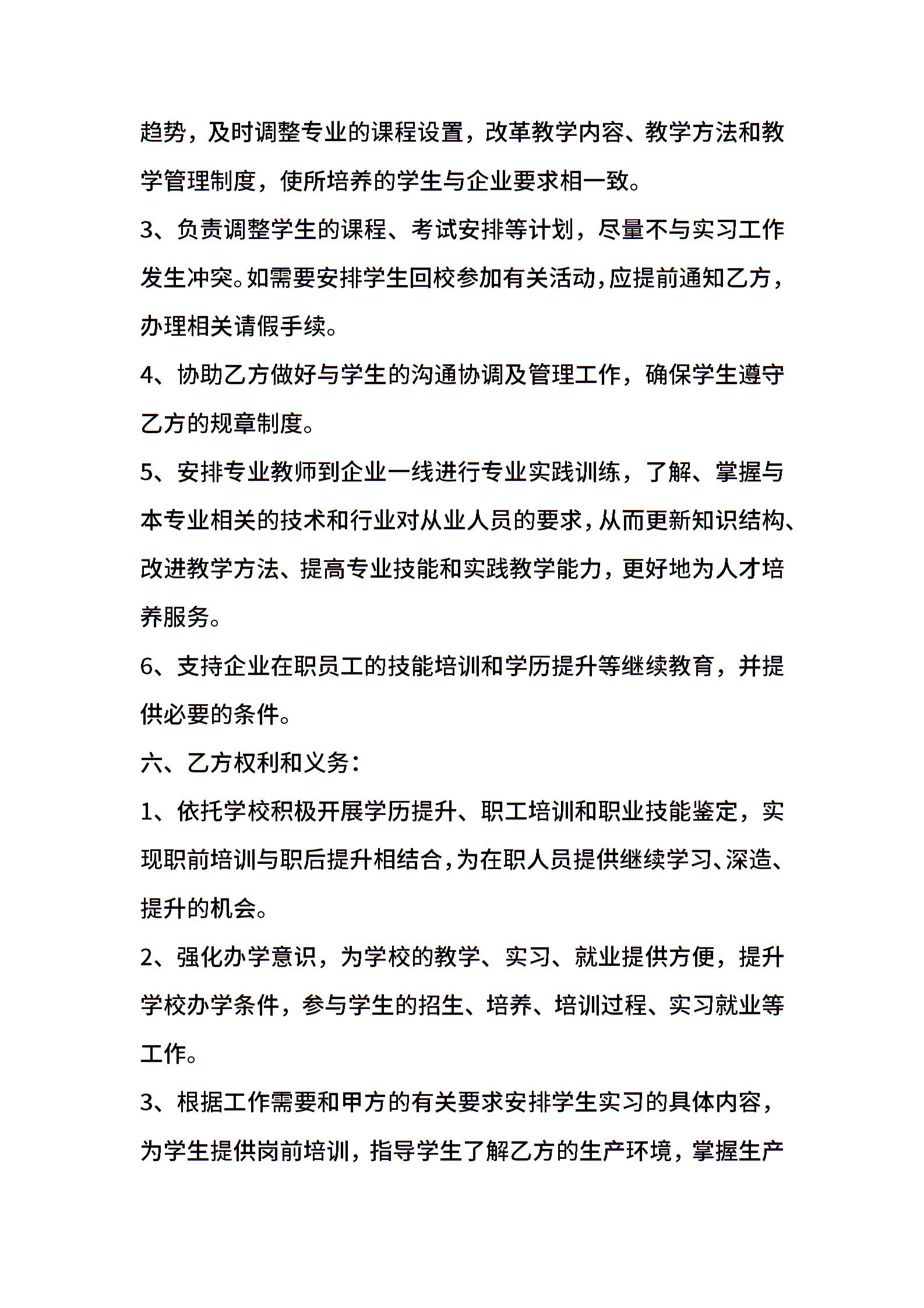 趋势，及时调整专业的课程设置，改革教学内容、教学方法和教学管理制度，使所培养的学生与企业要求相一致。

3、负责调整学生的课程、考试安排等计划，尽量不与实习工作发生冲突。如需要安排学生回校参加有关活动，应提前通知乙方，办理相关请假手续。

4、协助乙方做好与学生的沟通协调及管理工作，确保学生遵守乙方的规章制度。

5、安排专业教师到企业一线进行专业实践训练，了解、掌握与本专业相关的技术和行业对从业人员的要求，从而更新知识结构、改进教学方法、提高专业技能和实践教学能力，更好地为人才培养服务。

6、支持企业在职员工的技能培训和学历提升等继续教育，并提供必要的条件。

六、乙方权利和义务：

1、依托学校积极开展学历提升、职工培训和职业技能鉴定，实现职前培训与职后提升相结合，为在职人员提供继续学习、深造、提升的机会。

2、强化办学意识，为学校的教学、实习、就业提供方便，提升学校办学条件，参与学生的招生、培养、培训过程、实习就业等工作。

3、根据工作需要和甲方的有关要求安排学生实习的具体内容，为学生提供岗前培训，指导学生了解乙方的生产环境，掌握生产